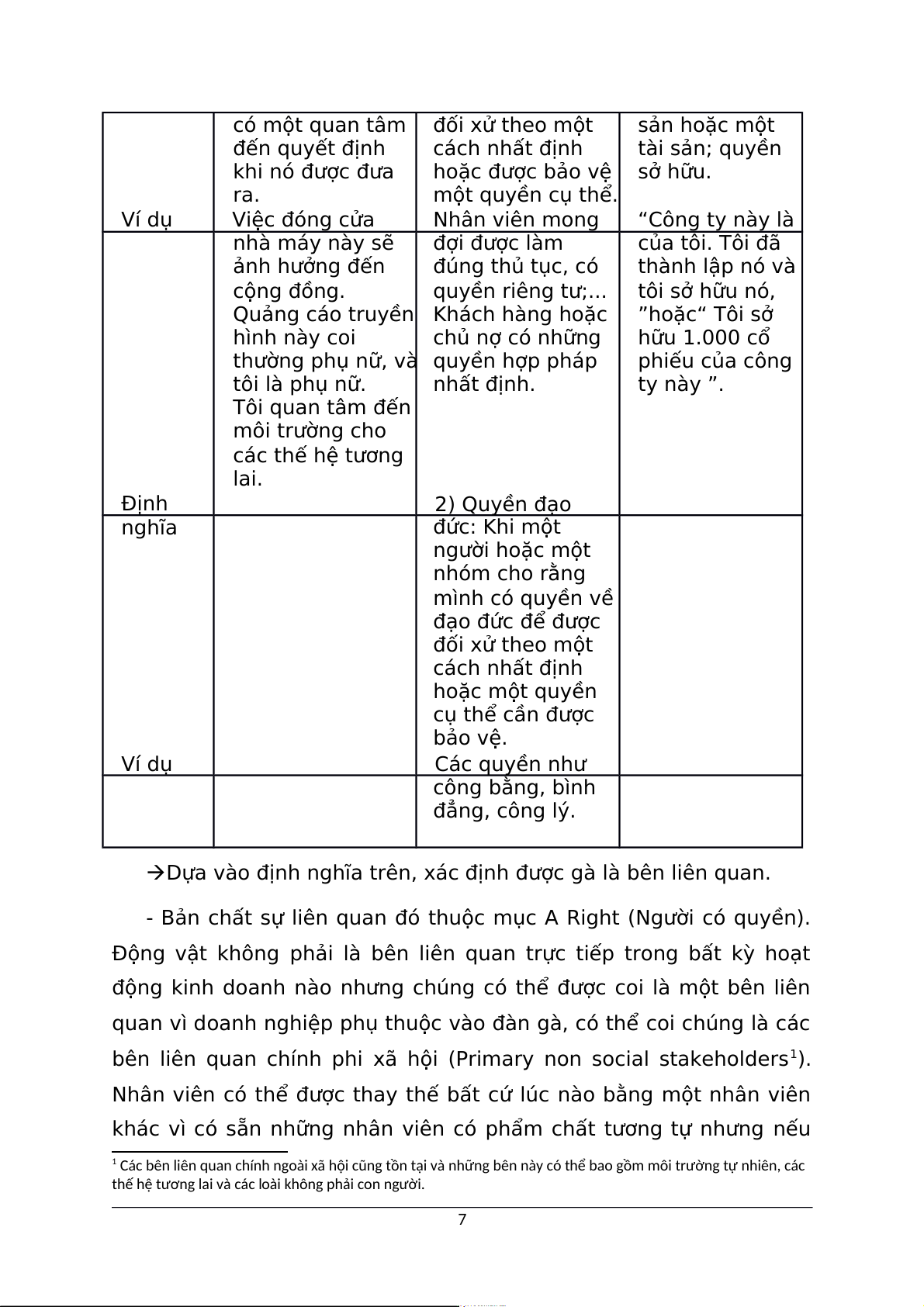 | | có một quan tâm đến quyết định khi nó được đưa ra. | đối xử theo một cách nhất định hoặc được bảo vệ một quyền cụ thể. | sản hoặc một tài sản; quyền sở hữu. |
|---|---|---|---|
| Ví dụ | Việc đóng cửa nhà máy này sẽ ảnh hưởng đến cộng đồng. Quảng cáo truyền hình này coi thường phụ nữ, và tôi là phụ nữ. Tôi quan tâm đến môi trường cho các thế hệ tương lai. | Nhân viên mong đợi được làm đúng thủ tục, có quyền riêng tư;... Khách hàng hoặc chủ nợ có những quyền hợp pháp nhất định. | “Công ty này là của tôi. Tôi đã thành lập nó và tôi sở hữu nó, ”hoặc“ Tôi sở hữu 1.000 cổ phiếu của công ty này ”. |
| Định nghĩa | | 2) Quyền đạo đức: Khi một người hoặc một nhóm cho rằng mình có quyền về đạo đức để được đối xử theo một cách nhất định hoặc một quyền cụ thể cần được bảo vệ. | |
| Ví dụ | | Các quyền như công bằng, bình đẳng, công lý. | |

→Dựa vào định nghĩa trên, xác định được gà là bên liên quan.

- Bản chất sự liên quan đó thuộc mục A Right (Người có quyền). Động vật không phải là bên liên quan trực tiếp trong bất kỳ hoạt động kinh doanh nào nhưng chúng có thể được coi là một bên liên quan vì doanh nghiệp phụ thuộc vào đàn gà, có thể coi chúng là các bên liên quan chính phi xã hội (Primary non social stakeholders$^1$). Nhân viên có thể được thay thế bất cứ lúc nào bằng một nhân viên khác vì có sẵn những nhân viên có phẩm chất tương tự nhưng nếu

$^1$ Các bên liên quan chính ngoài xã hội cũng tồn tại và những bên này có thể bao gồm môi trường tự nhiên, các thế hệ tương lai và các loài không phải con người.

7